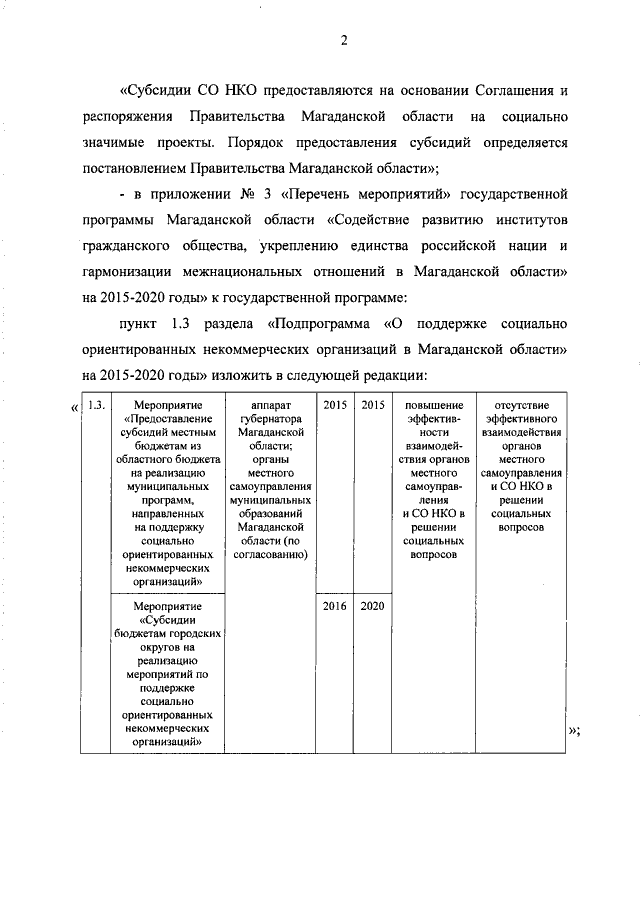 2

«Субсидии СО НКО предоставляются на основании Соглашения и распоряжения Правительства Магаданской области на социально значимые проекты. Порядок предоставления субсидий определяется постановлением Правительства Магаданской области»;

- в приложении № 3 «Перечень мероприятий» государственной программы Магаданской области «Содействие развитию институтов гражданского общества, укреплению единства российской нации и гармонизации межнациональных отношений в Магаданской области» на 2015-2020 годы» к государственной программе:

пункт 1.3 раздела «Подпрограмма «О поддержке социально ориентированных некоммерческих организаций в Магаданской области» на 2015-2020 годы» изложить в следующей редакции:

«

| 1.3. | Мероприятие «Предоставление субсидий местным бюджетам из областного бюджета на реализацию муниципальных программ, направленных на поддержку социально ориентированных некоммерческих организаций» | аппарат губернатора Магаданской области; органы местного самоуправления муниципальных образований Магаданской области (по согласованию) | 2015 | 2015 | повышение эффективности взаимодействия органов местного самоуправления и СО НКО в решении социальных вопросов | отсутствие эффективного взаимодействия органов местного самоуправления и СО НКО в решении социальных вопросов |
|---|---|---|---|---|---|---|
| | Мероприятие «Субсидии бюджетам городских округов на реализацию мероприятий по поддержке социально ориентированных некоммерческих организаций» | | 2016 | 2020 | | |

»;